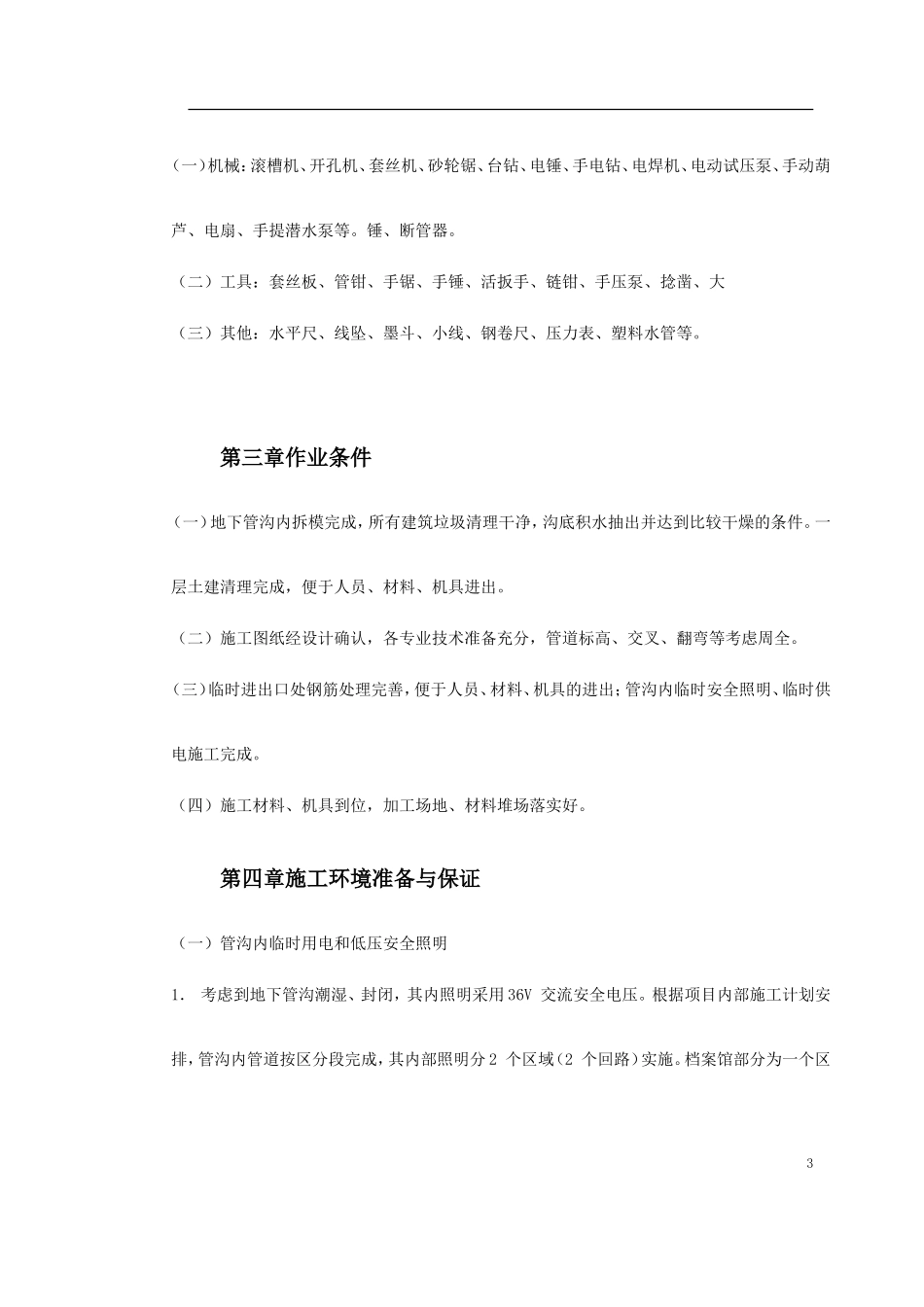 (一)机械：滚槽机、开孔机、套丝机、砂轮锯、台钻、电锤、手电钻、电焊机、电动试压泵、手动葫芦、电扇、手提潜水泵等。锤、断管器。

（二）工具：套丝板、管钳、手锯、手锤、活扳手、链钳、手压泵、捻凿、大

（三）其他：水平尺、线坠、墨斗、小线、钢卷尺、压力表、塑料水管等。

第三章作业条件

(一)地下管沟内拆模完成，所有建筑垃圾清理干净，沟底积水抽出并达到比较干燥的条件。一层土建清理完成，便于人员、材料、机具进出。

（二）施工图纸经设计确认，各专业技术准备充分，管道标高、交叉、翻弯等考虑周全。

(三)临时进出口处钢筋处理完善，便于人员、材料、机具的进出；管沟内临时安全照明、临时供电施工完成。

（四）施工材料、机具到位，加工场地、材料堆场落实好。

第四章施工环境准备与保证

（一）管沟内临时用电和低压安全照明

1． 考虑到地下管沟潮湿、封闭，其内照明采用36V 交流安全电压。根据项目内部施工计划安排，管沟内管道按区分段完成，其内部照明分2 个区域（2 个回路）实施。档案馆部分为一个区

3